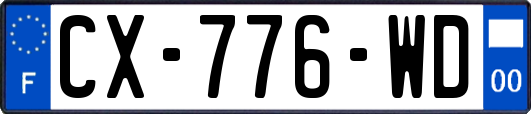 F
CX-776-WD
00